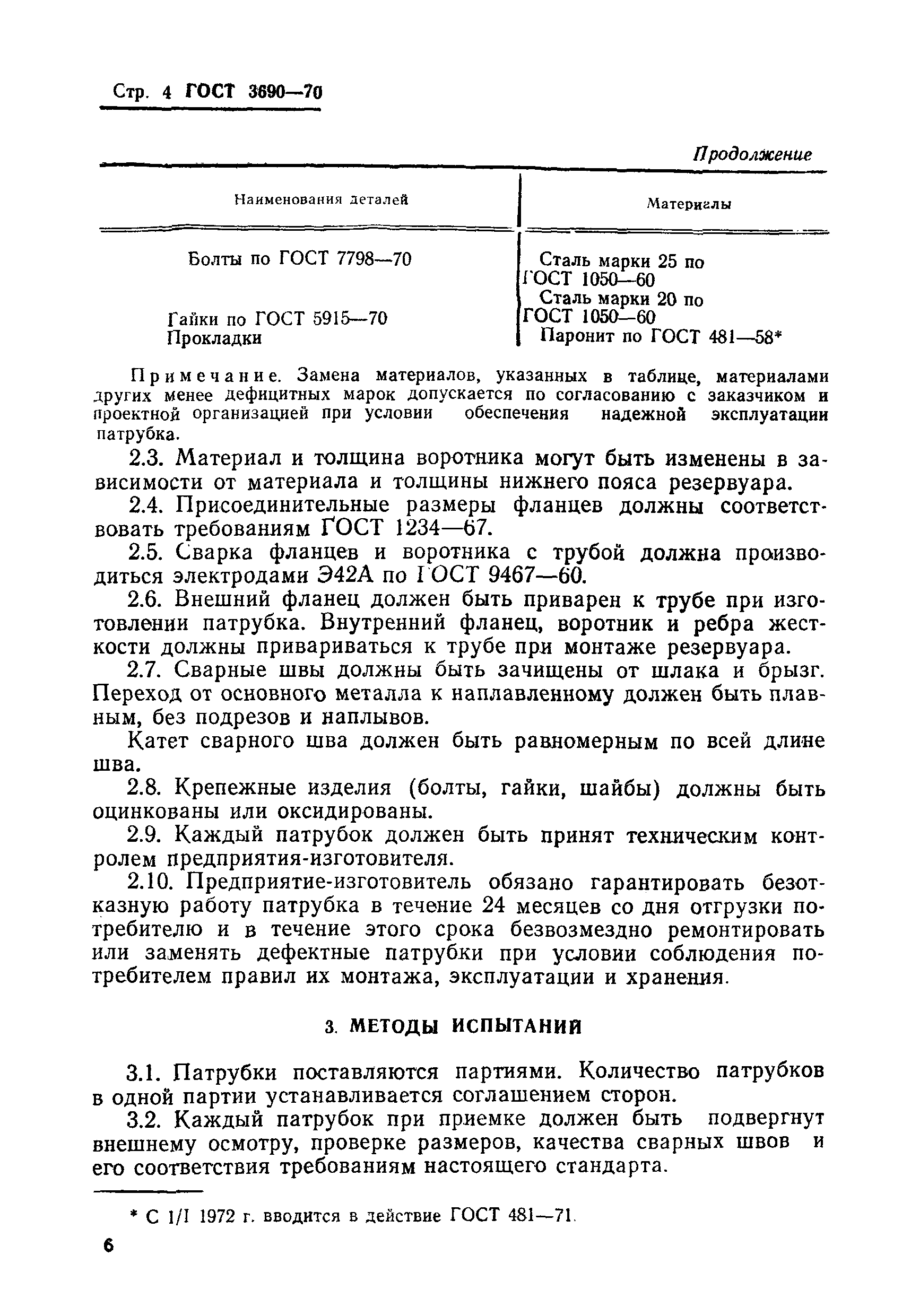 Стр. 4 ГОСТ 3690—70

Продолжение

| Наименования деталей | Материалы |
|---|---|
| Болты по ГОСТ 7798—70 | Сталь марки 25 по ГОСТ 1050—60 |
| Гайки по ГОСТ 5915—70 | Сталь марки 20 по ГОСТ 1050—60 |
| Прокладки | Паронит по ГОСТ 481—58* |

Примечание. Замена материалов, указанных в таблице, материалами других менее дефицитных марок допускается по согласованию с заказчиком и проектной организацией при условии обеспечения надежной эксплуатации патрубка.

2.3. Материал и толщина воротника могут быть изменены в зависимости от материала и толщины нижнего пояса резервуара.

2.4. Присоединительные размеры фланцев должны соответствовать требованиям ГОСТ 1234—67.

2.5. Сварка фланцев и воротника с трубой должна производиться электродами Э42А по ГОСТ 9467—60.

2.6. Внешний фланец должен быть приварен к трубе при изготовлении патрубка. Внутренний фланец, воротник и ребра жесткости должны привариваться к трубе при монтаже резервуара.

2.7. Сварные швы должны быть зачищены от шлака и брызг. Переход от основного металла к наплавленному должен быть плавным, без подрезов и наплывов.

Катет сварного шва должен быть равномерным по всей длине шва.

2.8. Крепежные изделия (болты, гайки, шайбы) должны быть оцинкованы или оксидированы.

2.9. Каждый патрубок должен быть принят техническим контролем предприятия-изготовителя.

2.10. Предприятие-изготовитель обязано гарантировать безотказную работу патрубка в течение 24 месяцев со дня отгрузки потребителю и в течение этого срока безвозмездно ремонтировать или заменять дефектные патрубки при условии соблюдения потребителем правил их монтажа, эксплуатации и хранения.

3. МЕТОДЫ ИСПЫТАНИЙ

3.1. Патрубки поставляются партиями. Количество патрубков в одной партии устанавливается соглашением сторон.

3.2. Каждый патрубок при приемке должен быть подвергнут внешнему осмотру, проверке размеров, качества сварных швов и его соответствия требованиям настоящего стандарта.

* С 1/I 1972 г. вводится в действие ГОСТ 481—71.

6